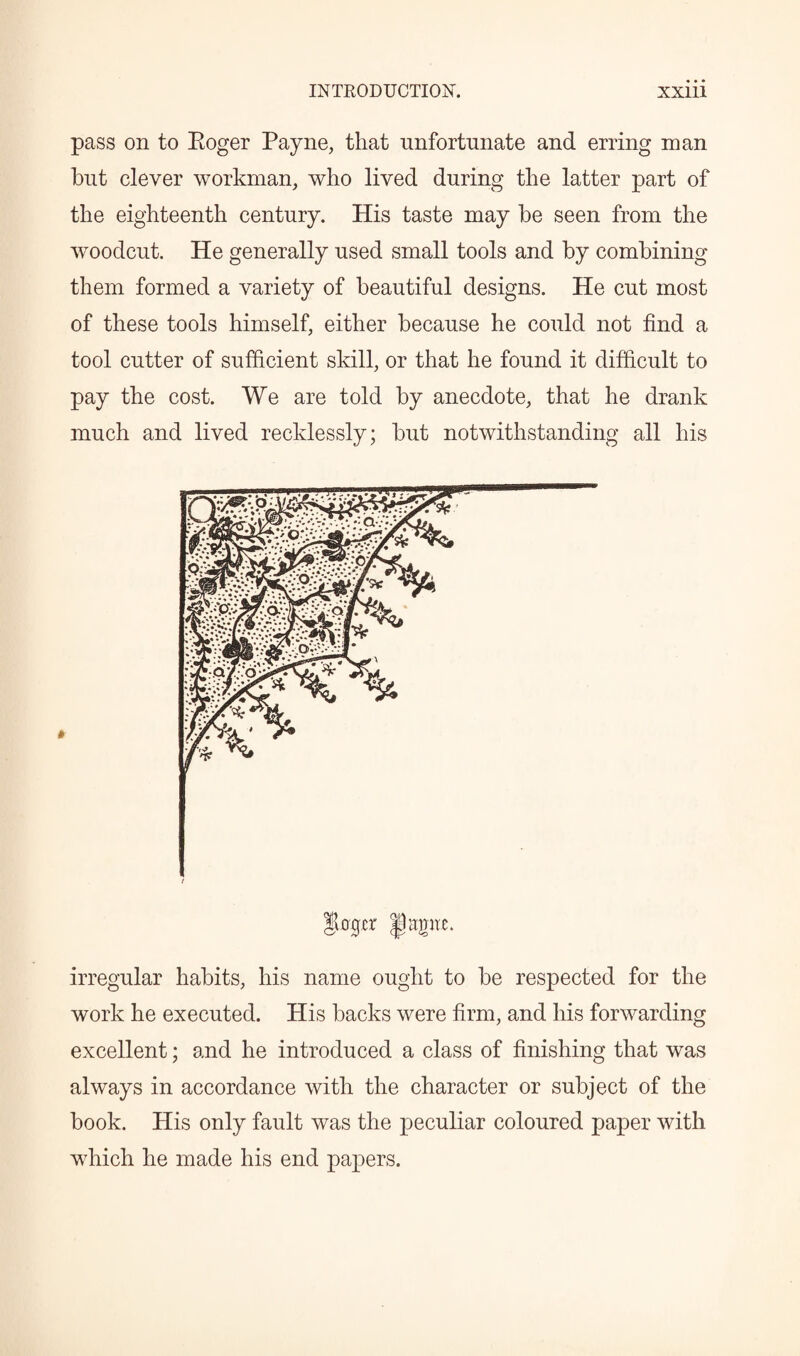 INTRODUCTION. xxiii

pass on to Roger Payne, that unfortunate and erring man but clever workman, who lived during the latter part of the eighteenth century. His taste may be seen from the woodcut. He generally used small tools and by combining them formed a variety of beautiful designs. He cut most of these tools himself, either because he could not find a tool cutter of sufficient skill, or that he found it difficult to pay the cost. We are told by anecdote, that he drank much and lived recklessly; but notwithstanding all his

Roger Payne.

irregular habits, his name ought to be respected for the work he executed. His backs were firm, and his forwarding excellent; and he introduced a class of finishing that was always in accordance with the character or subject of the book. His only fault was the peculiar coloured paper with which he made his end papers.